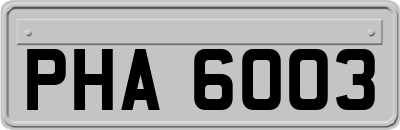 PHA 6003